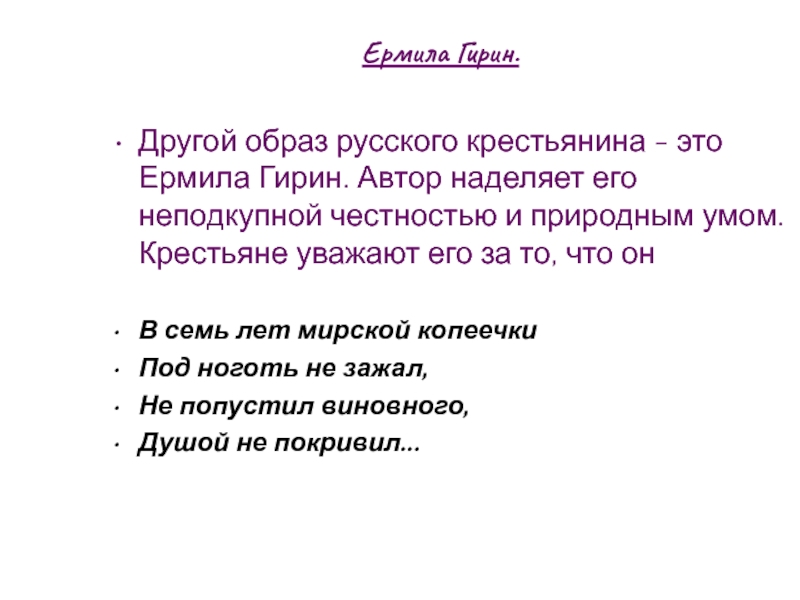 Ермила Гирин.

• Другой образ русского крестьянина - это Ермила Гирин. Автор наделяет его неподкупной честностью и природным умом. Крестьяне уважают его за то, что он

• В семь лет мирской копеечки
• Под ноготь не зажал,
• Не попустил виновного,
• Душой не покривил...